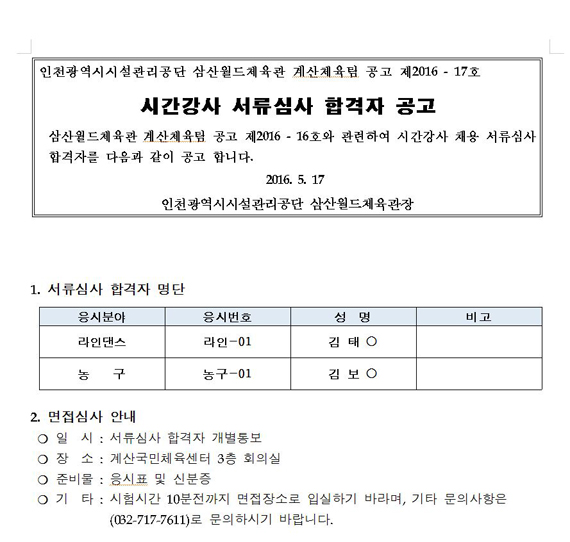 인천광역시시설관리공단 삼산월드체육관 계산체육팀 공고 제2016 - 17호

시간강사 서류심사 합격자 공고

삼산월드체육관 계산체육팀 공고 제2016 - 16호와 관련하여 시간강사 채용 서류심사 합격자를 다음과 같이 공고 합니다.

2016. 5. 17

인천광역시시설관리공단 삼산월드체육관장

1. 서류심사 합격자 명단

| 응시분야 | 응시번호 | 성 명 | 비고 |
|---|---|---|---|
| 라인댄스 | 라인-01 | 김 태 ○ | |
| 농 구 | 농구-01 | 김 보 ○ | |

2. 면접심사 안내

○ 일 시 : 서류심사 합격자 개별통보
○ 장 소 : 계산국민체육센터 3층 회의실
○ 준비물 : 응시표 및 신분증
○ 기 타 : 시험시간 10분전까지 면접장소로 입실하기 바라며, 기타 문의사항은 (032-717-7611)로 문의하시기 바랍니다.